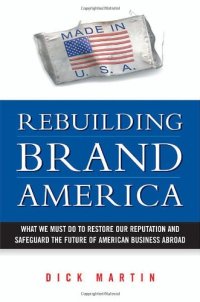 MADE IN
U. S. A.

REBUILDING
BRAND
AMERICA

WHAT WE MUST DO TO RESTORE OUR REPUTATION AND SAFEGUARD THE FUTURE OF AMERICAN BUSINESS ABROAD

DICK MARTIN